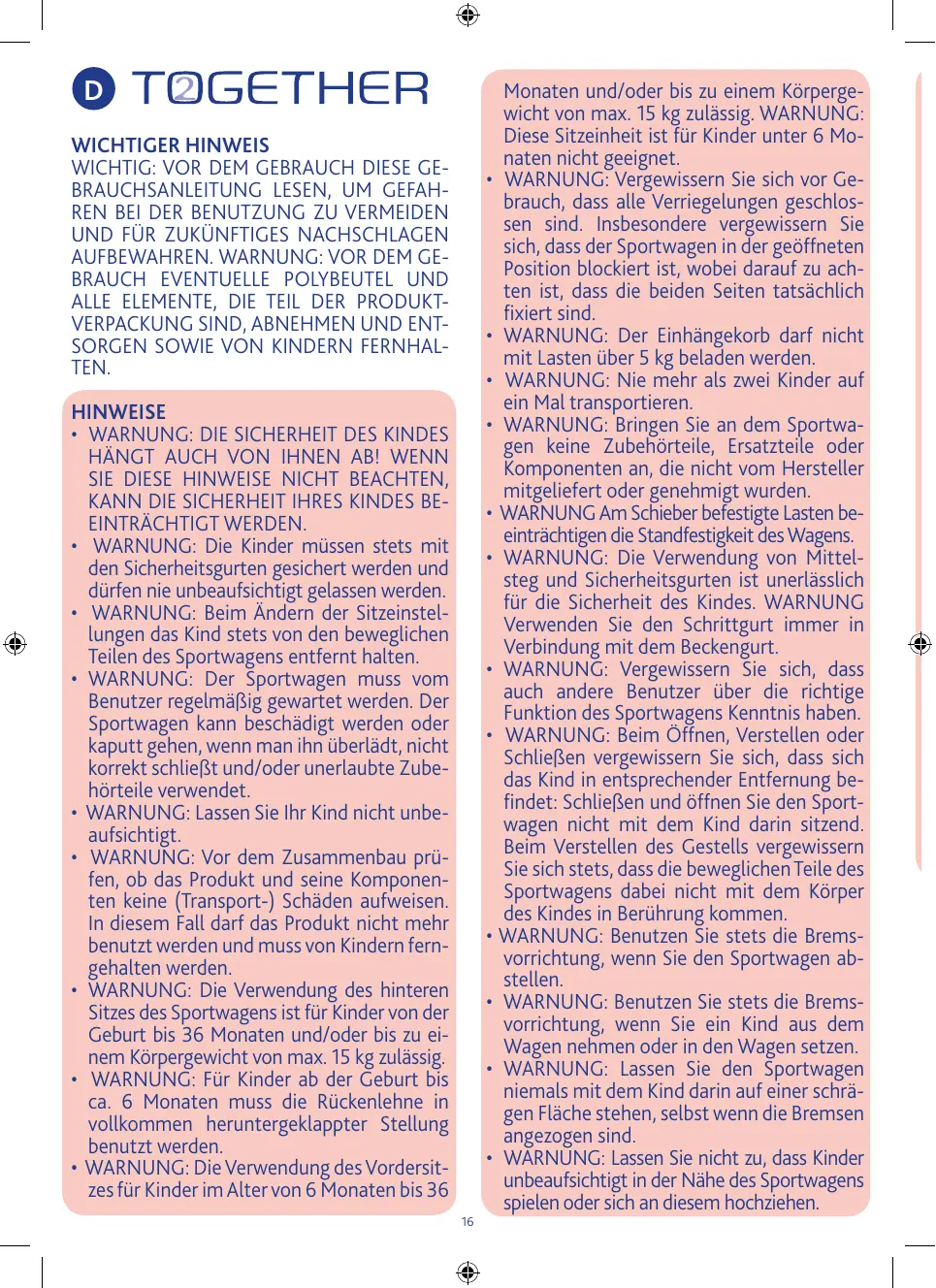 D TOGETHER

WICHTIGER HINWEIS
WICHTIG: VOR DEM GEBRAUCH DIESE GEBRAUCHSANLEITUNG LESEN, UM GEFAHREN BEI DER BENUTZUNG ZU VERMEIDEN UND FÜR ZUKÜNFTIGES NACHSCHLAGEN AUFBEWAHREN. WARNUNG: VOR DEM GEBRAUCH EVENTUELLE POLYBEUTEL UND ALLE ELEMENTE, DIE TEIL DER PRODUKTVERPACKUNG SIND, ABNEHMEN UND ENTSORGEN SOWIE VON KINDERN FERNHALTEN.

HINWEISE
• WARNUNG: DIE SICHERHEIT DES KINDES HÄNGT AUCH VON IHNEN AB! WENN SIE DIESE HINWEISE NICHT BEACHTEN, KANN DIE SICHERHEIT IHRES KINDES BEEINTRÄCHTIGT WERDEN.
• WARNUNG: Die Kinder müssen stets mit den Sicherheitsgurten gesichert werden und dürfen nie unbeaufsichtigt gelassen werden.
• WARNUNG: Beim Ändern der Sitzeinstellungen das Kind stets von den beweglichen Teilen des Sportwagens entfernt halten.
• WARNUNG: Der Sportwagen muss vom Benutzer regelmäßig gewartet werden. Der Sportwagen kann beschädigt werden oder kaputt gehen, wenn man ihn überlädt, nicht korrekt schließt und/oder unerlaubte Zubehörteile verwendet.
• WARNUNG: Lassen Sie Ihr Kind nicht unbeaufsichtigt.
• WARNUNG: Vor dem Zusammenbau prüfen, ob das Produkt und seine Komponenten keine (Transport-) Schäden aufweisen. In diesem Fall darf das Produkt nicht mehr benutzt werden und muss von Kindern ferngehalten werden.
• WARNUNG: Die Verwendung des hinteren Sitzes des Sportwagens ist für Kinder von der Geburt bis 36 Monaten und/oder bis zu einem Körpergewicht von max. 15 kg zulässig.
• WARNUNG: Für Kinder ab der Geburt bis ca. 6 Monaten muss die Rückenlehne in vollkommen heruntergeklappter Stellung benutzt werden.
• WARNUNG: Die Verwendung des Vordersitzes für Kinder im Alter von 6 Monaten bis 36 Monaten und/oder bis zu einem Körpergewicht von max. 15 kg zulässig. WARNUNG: Diese Sitzeinheit ist für Kinder unter 6 Monaten nicht geeignet.
• WARNUNG: Vergewissern Sie sich vor Gebrauch, dass alle Verriegelungen geschlossen sind. Insbesondere vergewissern Sie sich, dass der Sportwagen in der geöffneten Position blockiert ist, wobei darauf zu achten ist, dass die beiden Seiten tatsächlich fixiert sind.
• WARNUNG: Der Einhängekorb darf nicht mit Lasten über 5 kg beladen werden.
• WARNUNG: Nie mehr als zwei Kinder auf ein Mal transportieren.
• WARNUNG: Bringen Sie an dem Sportwagen keine Zubehörteile, Ersatzteile oder Komponenten an, die nicht vom Hersteller mitgeliefert oder genehmigt wurden.
• WARNUNG Am Schieber befestigte Lasten beeinträchtigen die Standfestigkeit des Wagens.
• WARNUNG: Die Verwendung von Mittelsteg und Sicherheitsgurten ist unerlässlich für die Sicherheit des Kindes. WARNUNG Verwenden Sie den Schrittgurt immer in Verbindung mit dem Beckengurt.
• WARNUNG: Vergewissern Sie sich, dass auch andere Benutzer über die richtige Funktion des Sportwagens Kenntnis haben.
• WARNUNG: Beim Öffnen, Verstellen oder Schließen vergewissern Sie sich, dass sich das Kind in entsprechender Entfernung befindet: Schließen und öffnen Sie den Sportwagen nicht mit dem Kind darin sitzend. Beim Verstellen des Gestells vergewissern Sie sich stets, dass die beweglichen Teile des Sportwagens dabei nicht mit dem Körper des Kindes in Berührung kommen.
• WARNUNG: Benutzen Sie stets die Bremsvorrichtung, wenn Sie den Sportwagen abstellen.
• WARNUNG: Benutzen Sie stets die Bremsvorrichtung, wenn Sie ein Kind aus dem Wagen nehmen oder in den Wagen setzen.
• WARNUNG: Lassen Sie den Sportwagen niemals mit dem Kind darin auf einer schrägen Fläche stehen, selbst wenn die Bremsen angezogen sind.
• WARNUNG: Lassen Sie nicht zu, dass Kinder unbeaufsichtigt in der Nähe des Sportwagens spielen oder sich an diesem hochziehen.

16